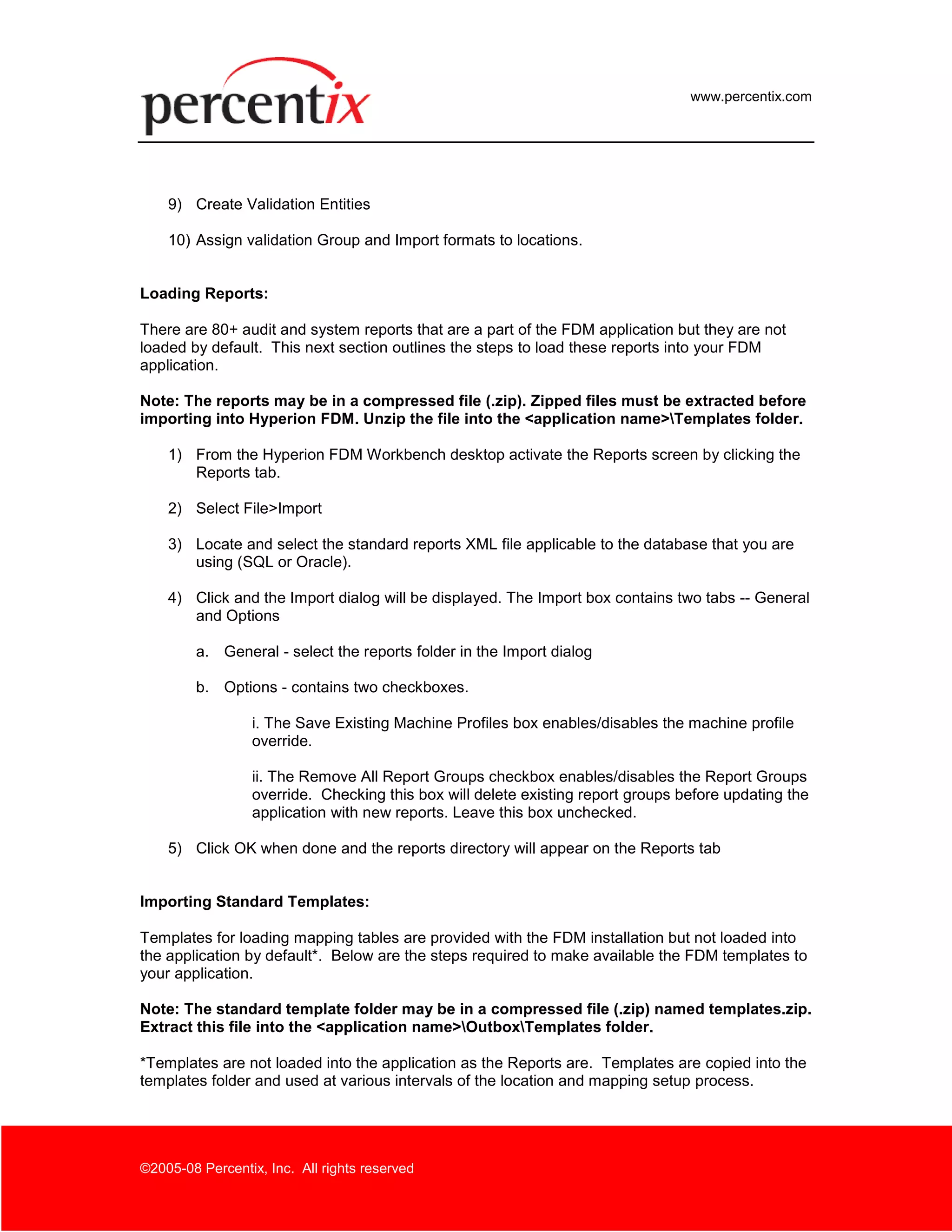 percentix

www.percentix.com

9) Create Validation Entities

10) Assign validation Group and Import formats to locations.

**Loading Reports:**

There are 80+ audit and system reports that are a part of the FDM application but they are not loaded by default. This next section outlines the steps to load these reports into your FDM application.

**Note: The reports may be in a compressed file (.zip). Zipped files must be extracted before importing into Hyperion FDM. Unzip the file into the <application name>\Templates folder.**

1) From the Hyperion FDM Workbench desktop activate the Reports screen by clicking the Reports tab.

2) Select File>Import

3) Locate and select the standard reports XML file applicable to the database that you are using (SQL or Oracle).

4) Click and the Import dialog will be displayed. The Import box contains two tabs -- General and Options

a. General - select the reports folder in the Import dialog

b. Options - contains two checkboxes.

i. The Save Existing Machine Profiles box enables/disables the machine profile override.

ii. The Remove All Report Groups checkbox enables/disables the Report Groups override. Checking this box will delete existing report groups before updating the application with new reports. Leave this box unchecked.

5) Click OK when done and the reports directory will appear on the Reports tab

**Importing Standard Templates:**

Templates for loading mapping tables are provided with the FDM installation but not loaded into the application by default*. Below are the steps required to make available the FDM templates to your application.

**Note: The standard template folder may be in a compressed file (.zip) named templates.zip. Extract this file into the <application name>\Outbox\Templates folder.**

*Templates are not loaded into the application as the Reports are. Templates are copied into the templates folder and used at various intervals of the location and mapping setup process.

©2005-08 Percentix, Inc. All rights reserved